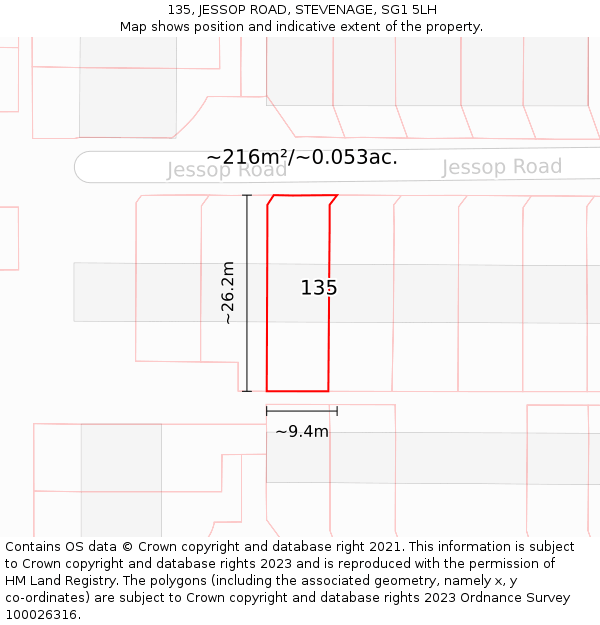 135, JESSOP ROAD, STEVENAGE, SG1 5LH
Map shows position and indicative extent of the property.

~216m²/~0.053ac.

Jessop Road

Jessop Road

~26.2m

135

~9.4m

Contains OS data © Crown copyright and database right 2021. This information is subject to Crown copyright and database rights 2023 and is reproduced with the permission of HM Land Registry. The polygons (including the associated geometry, namely x, y co-ordinates) are subject to Crown copyright and database rights 2023 Ordnance Survey 100026316.